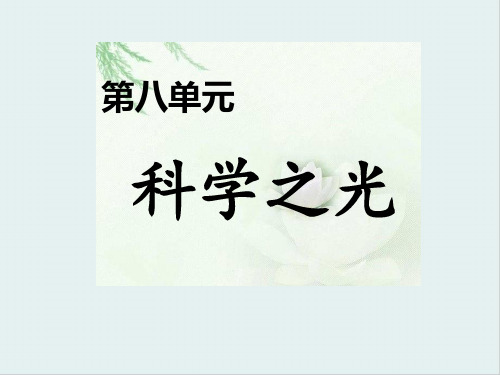 第八单元

科学之光